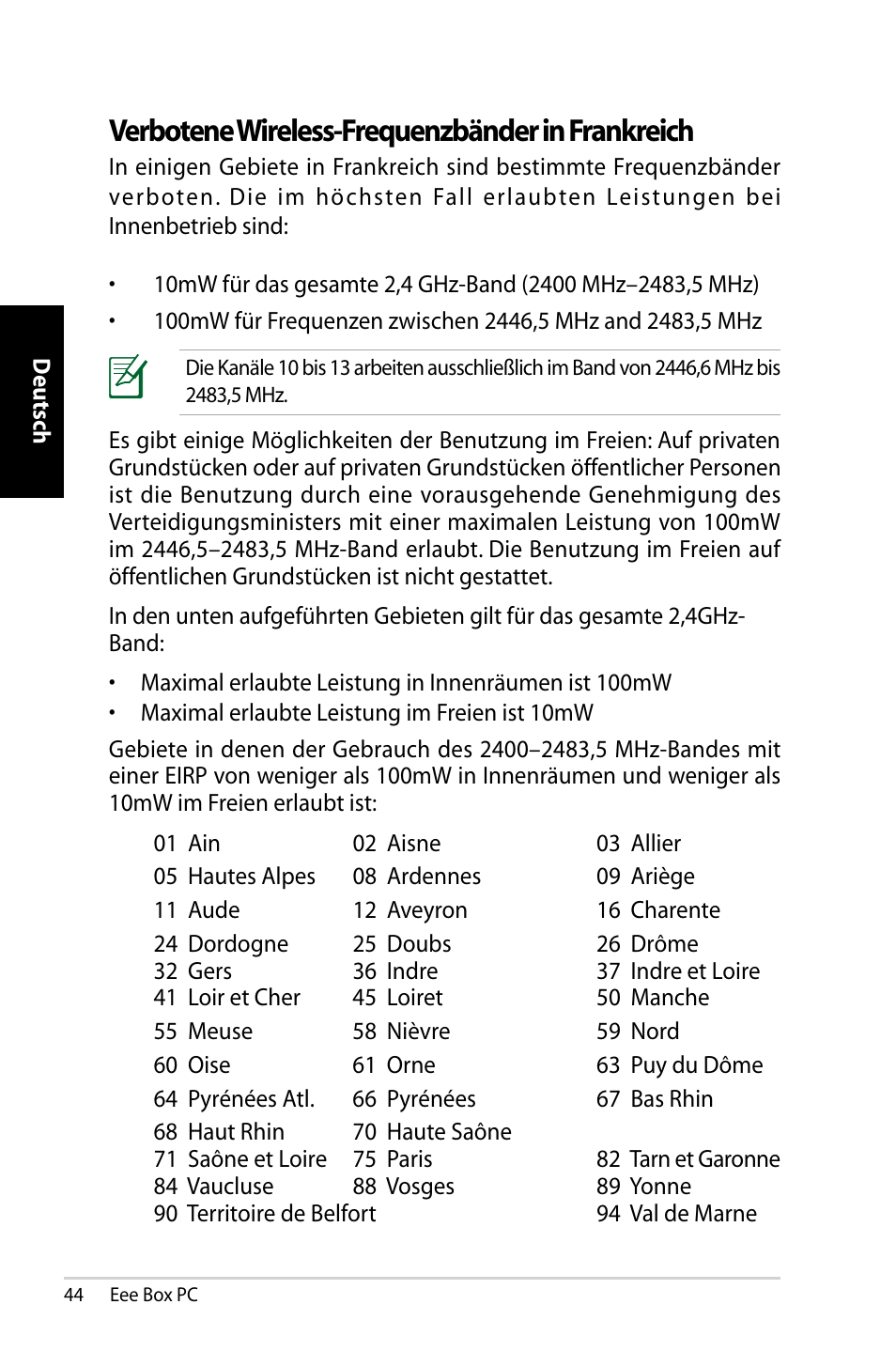 Deutsch

Verbotene Wireless-Frequenzbänder in Frankreich

In einigen Gebiete in Frankreich sind bestimmte Frequenzbänder verboten. Die im höchsten Fall erlaubten Leistungen bei Innenbetrieb sind:

• 10mW für das gesamte 2,4 GHz-Band (2400 MHz–2483,5 MHz)
• 100mW für Frequenzen zwischen 2446,5 MHz and 2483,5 MHz

Die Kanäle 10 bis 13 arbeiten ausschließlich im Band von 2446,6 MHz bis 2483,5 MHz.

Es gibt einige Möglichkeiten der Benutzung im Freien: Auf privaten Grundstücken oder auf privaten Grundstücken öffentlicher Personen ist die Benutzung durch eine vorausgehende Genehmigung des Verteidigungsministers mit einer maximalen Leistung von 100mW im 2446,5–2483,5 MHz-Band erlaubt. Die Benutzung im Freien auf öffentlichen Grundstücken ist nicht gestattet.

In den unten aufgeführten Gebieten gilt für das gesamte 2,4GHz-Band:

• Maximal erlaubte Leistung in Innenräumen ist 100mW
• Maximal erlaubte Leistung im Freien ist 10mW

Gebiete in denen der Gebrauch des 2400–2483,5 MHz-Bandes mit einer EIRP von weniger als 100mW in Innenräumen und weniger als 10mW im Freien erlaubt ist:

| | | |
|---|---|---|
| 01 Ain | 02 Aisne | 03 Allier |
| 05 Hautes Alpes | 08 Ardennes | 09 Ariège |
| 11 Aude | 12 Aveyron | 16 Charente |
| 24 Dordogne | 25 Doubs | 26 Drôme |
| 32 Gers | 36 Indre | 37 Indre et Loire |
| 41 Loir et Cher | 45 Loiret | 50 Manche |
| 55 Meuse | 58 Nièvre | 59 Nord |
| 60 Oise | 61 Orne | 63 Puy du Dôme |
| 64 Pyrénées Atl. | 66 Pyrénées | 67 Bas Rhin |
| 68 Haut Rhin | 70 Haute Saône | |
| 71 Saône et Loire | 75 Paris | 82 Tarn et Garonne |
| 84 Vaucluse | 88 Vosges | 89 Yonne |
| 90 Territoire de Belfort | | 94 Val de Marne |

44 Eee Box PC